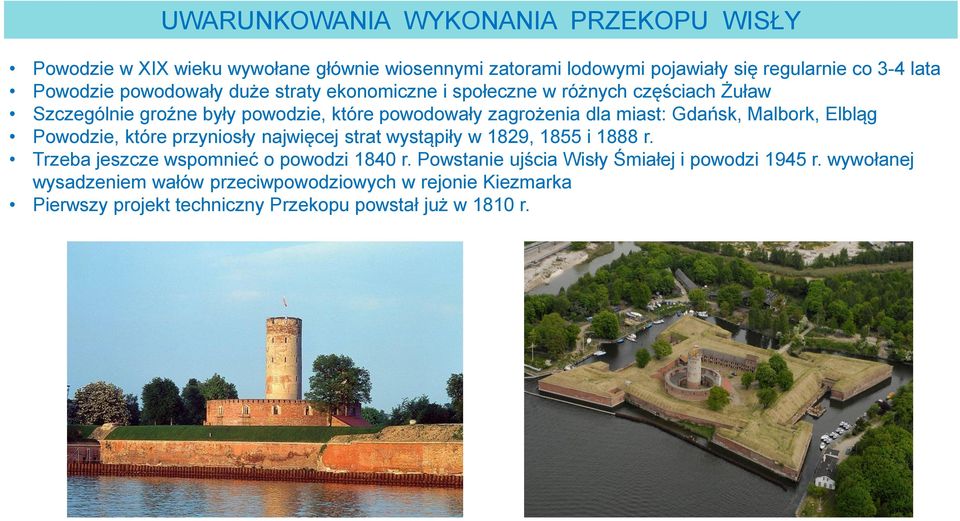 UWARUNKOWANIA WYKONANIA PRZEKOPU WISŁY

• Powodzie w XIX wieku wywołane głównie wiosennymi zatorami lodowymi pojawiały się regularnie co 3-4 lata
• Powodzie powodowały duże straty ekonomiczne i społeczne w różnych częściach Żuław
• Szczególnie groźne były powodzie, które powodowały zagrożenia dla miast: Gdańsk, Malbork, Elbląg
• Powodzie, które przyniosły najwięcej strat wystąpiły w 1829, 1855 i 1888 r.
• Trzeba jeszcze wspomnieć o powodzi 1840 r. Powstanie ujścia Wisły Śmiałej i powodzi 1945 r. wywołanej wysadzeniem wałów przeciwpowodziowych w rejonie Kiezmarka
• Pierwszy projekt techniczny Przekopu powstał już w 1810 r.